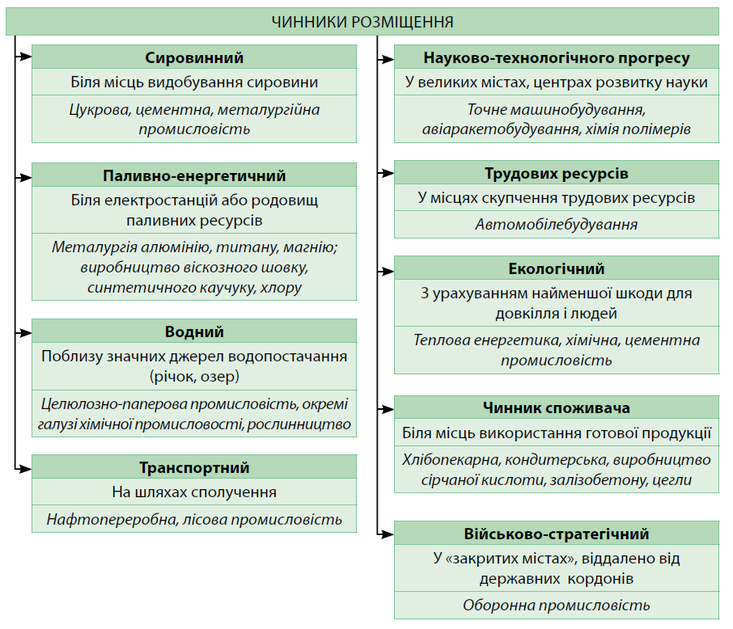 ЧИННИКИ РОЗМІЩЕННЯ

Сировинний

Біля місць видобування сировини

Цукрова, цементна, металургійна промисловість

Паливно-енергетичний

Біля електростанцій або родовищ паливних ресурсів

Металургія алюмінію, титану, магнію; виробництво віскозного шовку, синтетичного каучуку, хлору

Водний

Поблизу значних джерел водопостачання (річок, озер)

Целюлозно-паперова промисловість, окремі галузі хімічної промисловості, рослинництво

Транспортний

На шляхах сполучення

Нафтопереробна, лісова промисловість

Науково-технологічного прогресу

У великих містах, центрах розвитку науки

Точне машинобудування, авіаракетобудування, хімія полімерів

Трудових ресурсів

У місцях скупчення трудових ресурсів

Автомобілебудування

Екологічний

З урахуванням найменшої шкоди для довкілля і людей

Теплова енергетика, хімічна, цементна промисловість

Чинник споживача

Біля місць використання готової продукції

Хлібопекарна, кондитерська, виробництво сірчаної кислоти, залізобетону, цегли

Військово-стратегічний

У «закритих містах», віддалено від державних кордонів

Оборонна промисловість